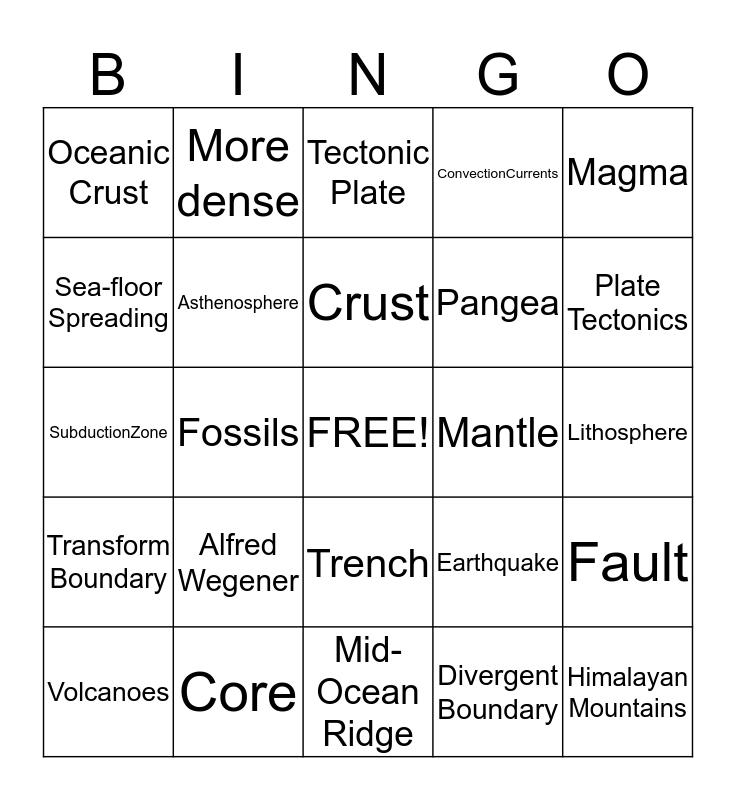 | B | I | N | G | O |
|---|---|---|---|---|
| Oceanic Crust | More dense | Tectonic Plate | ConvectionCurrents | Magma |
| Sea-floor Spreading | Asthenosphere | Crust | Pangea | Plate Tectonics |
| SubductionZone | Fossils | FREE! | Mantle | Lithosphere |
| Transform Boundary | Alfred Wegener | Trench | Earthquake | Fault |
| Volcanoes | Core | Mid-Ocean Ridge | Divergent Boundary | Himalayan Mountains |